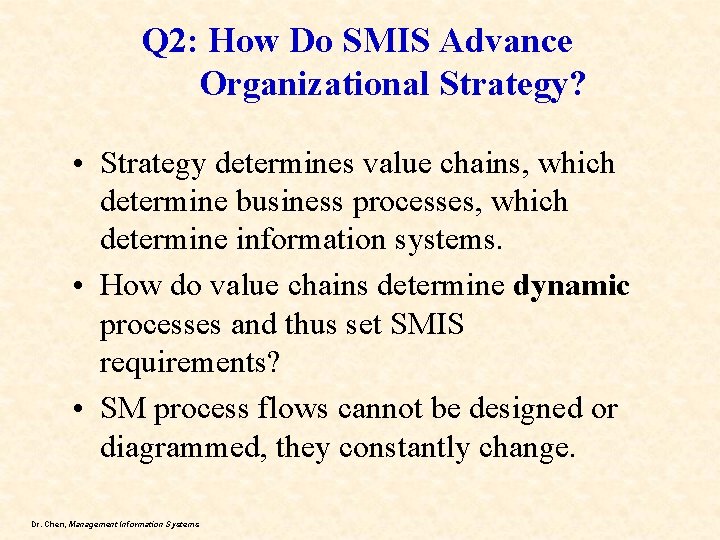 Q2: How Do SMIS Advance Organizational Strategy?

• Strategy determines value chains, which determine business processes, which determine information systems.

• How do value chains determine dynamic processes and thus set SMIS requirements?

• SM process flows cannot be designed or diagrammed, they constantly change.

Dr. Chen, Management Information Systems